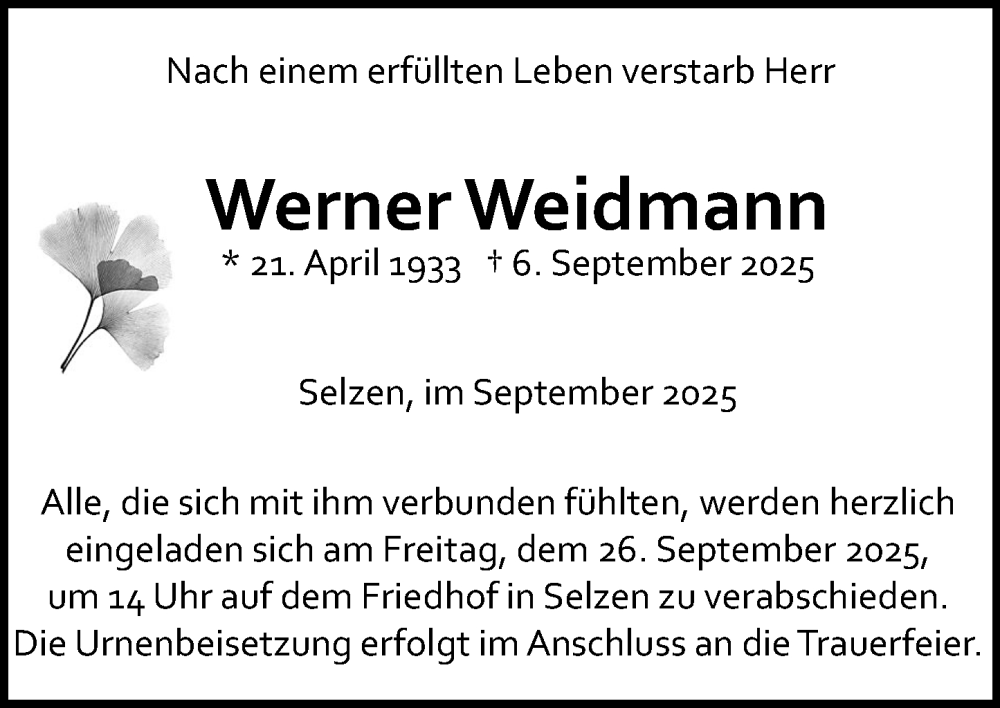 Nach einem erfüllten Leben verstarb Herr

Werner Weidmann

* 21. April 1933 † 6. September 2025

Selzen, im September 2025

Alle, die sich mit ihm verbunden fühlten, werden herzlich eingeladen sich am Freitag, dem 26. September 2025, um 14 Uhr auf dem Friedhof in Selzen zu verabschieden. Die Urnenbeisetzung erfolgt im Anschluss an die Trauerfeier.